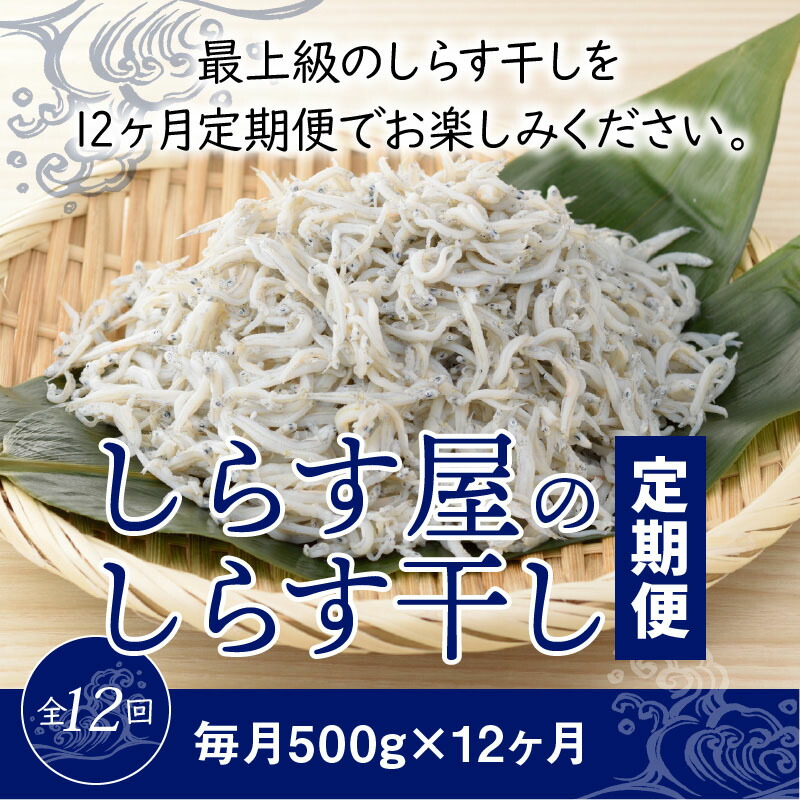 最上級のしらす干しを
12ヶ月定期便でお楽しみください。

しらす屋の
しらす干し

定期便

全12回

毎月500g×12ヶ月